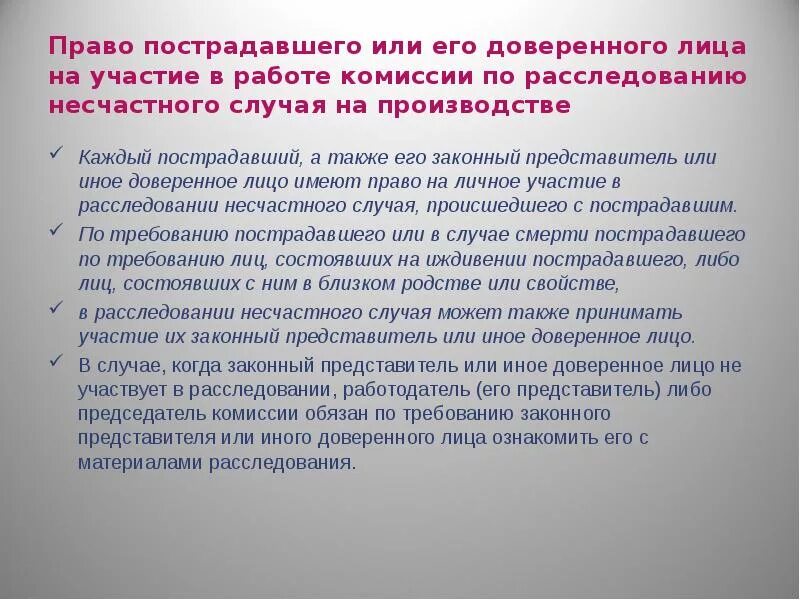 Право пострадавшего или его доверенного лица на участие в работе комиссии по расследованию несчастного случая на производстве

✓ Каждый пострадавший, а также его законный представитель или иное доверенное лицо имеют право на личное участие в расследовании несчастного случая, происшедшего с пострадавшим.

✓ По требованию пострадавшего или в случае смерти пострадавшего по требованию лиц, состоявших на иждивении пострадавшего, либо лиц, состоявших с ним в близком родстве или свойстве,

✓ в расследовании несчастного случая может также принимать участие их законный представитель или иное доверенное лицо.

✓ В случае, когда законный представитель или иное доверенное лицо не участвует в расследовании, работодатель (его представитель) либо председатель комиссии обязан по требованию законного представителя или иного доверенного лица ознакомить его с материалами расследования.